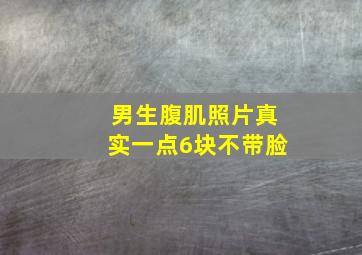 男生腹肌照片真实一点6块不带脸